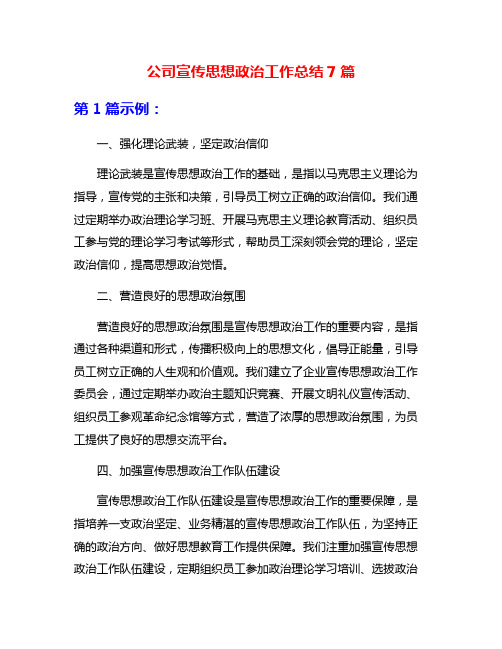 公司宣传思想政治工作总结 7 篇

第 1 篇示例：

一、强化理论武装，坚定政治信仰

理论武装是宣传思想政治工作的基础，是指以马克思主义理论为指导，宣传党的主张和决策，引导员工树立正确的政治信仰。我们通过定期举办政治理论学习班、开展马克思主义理论教育活动、组织员工参与党的理论学习考试等形式，帮助员工深刻领会党的理论，坚定政治信仰，提高思想政治觉悟。

二、营造良好的思想政治氛围

营造良好的思想政治氛围是宣传思想政治工作的重要内容，是指通过各种渠道和形式，传播积极向上的思想文化，倡导正能量，引导员工树立正确的人生观和价值观。我们建立了企业宣传思想政治工作委员会，通过定期举办政治主题知识竞赛、开展文明礼仪宣传活动、组织员工参观革命纪念馆等方式，营造了浓厚的思想政治氛围，为员工提供了良好的思想交流平台。

四、加强宣传思想政治工作队伍建设

宣传思想政治工作队伍建设是宣传思想政治工作的重要保障，是指培养一支政治坚定、业务精湛的宣传思想政治工作队伍，为坚持正确的政治方向、做好思想教育工作提供保障。我们注重加强宣传思想政治工作队伍建设，定期组织员工参加政治理论学习培训、选拔政治